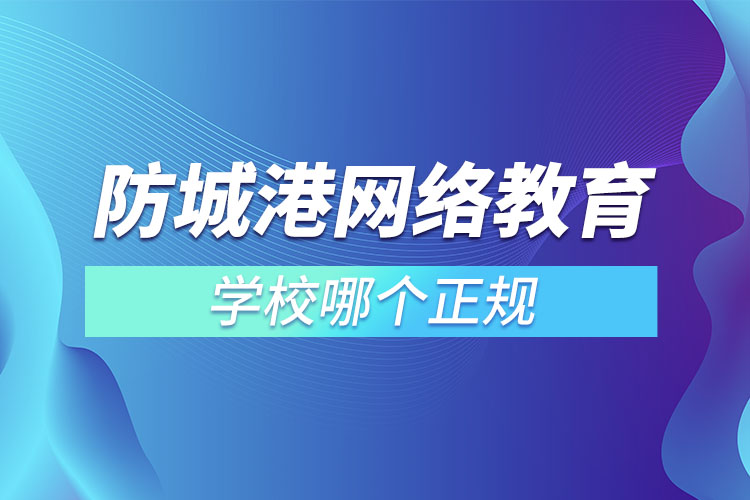 防城港网络教育

学校哪个正规